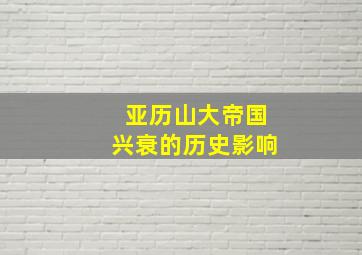 亚历山大帝国
兴衰的历史影响